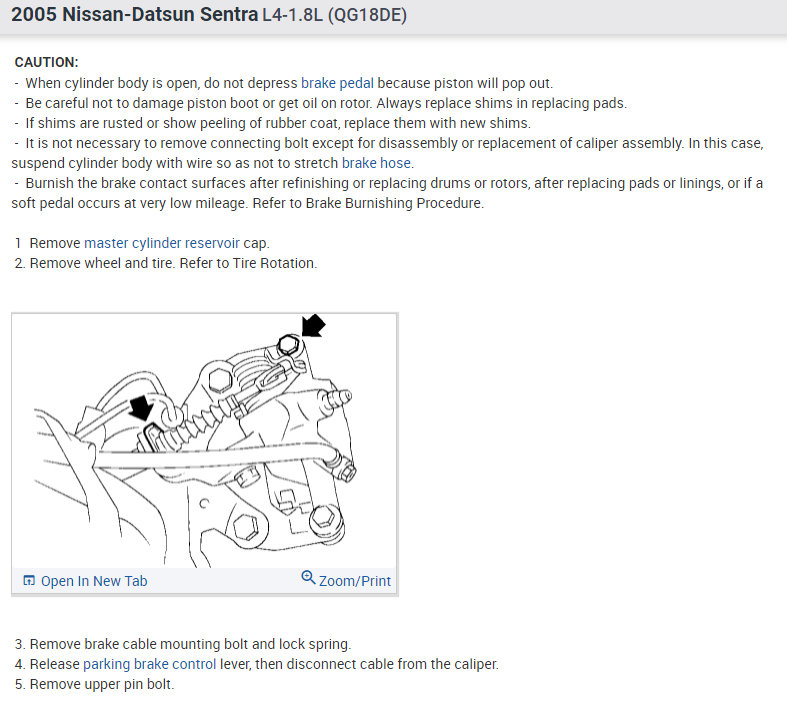 2005 Nissan-Datsun Sentra L4-1.8L (QG18DE)

CAUTION:
- When cylinder body is open, do not depress brake pedal because piston will pop out.
- Be careful not to damage piston boot or get oil on rotor. Always replace shims in replacing pads.
- If shims are rusted or show peeling of rubber coat, replace them with new shims.
- It is not necessary to remove connecting bolt except for disassembly or replacement of caliper assembly. In this case, suspend cylinder body with wire so as not to stretch brake hose.
- Burnish the brake contact surfaces after refinishing or replacing drums or rotors, after replacing pads or linings, or if a soft pedal occurs at very low mileage. Refer to Brake Burnishing Procedure.

1 Remove master cylinder reservoir cap.
2. Remove wheel and tire. Refer to Tire Rotation.

Open In New Tab
Zoom/Print

3. Remove brake cable mounting bolt and lock spring.
4. Release parking brake control lever, then disconnect cable from the caliper.
5. Remove upper pin bolt.